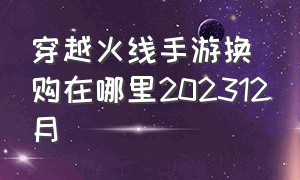 穿越火线手游换购在哪里202312月